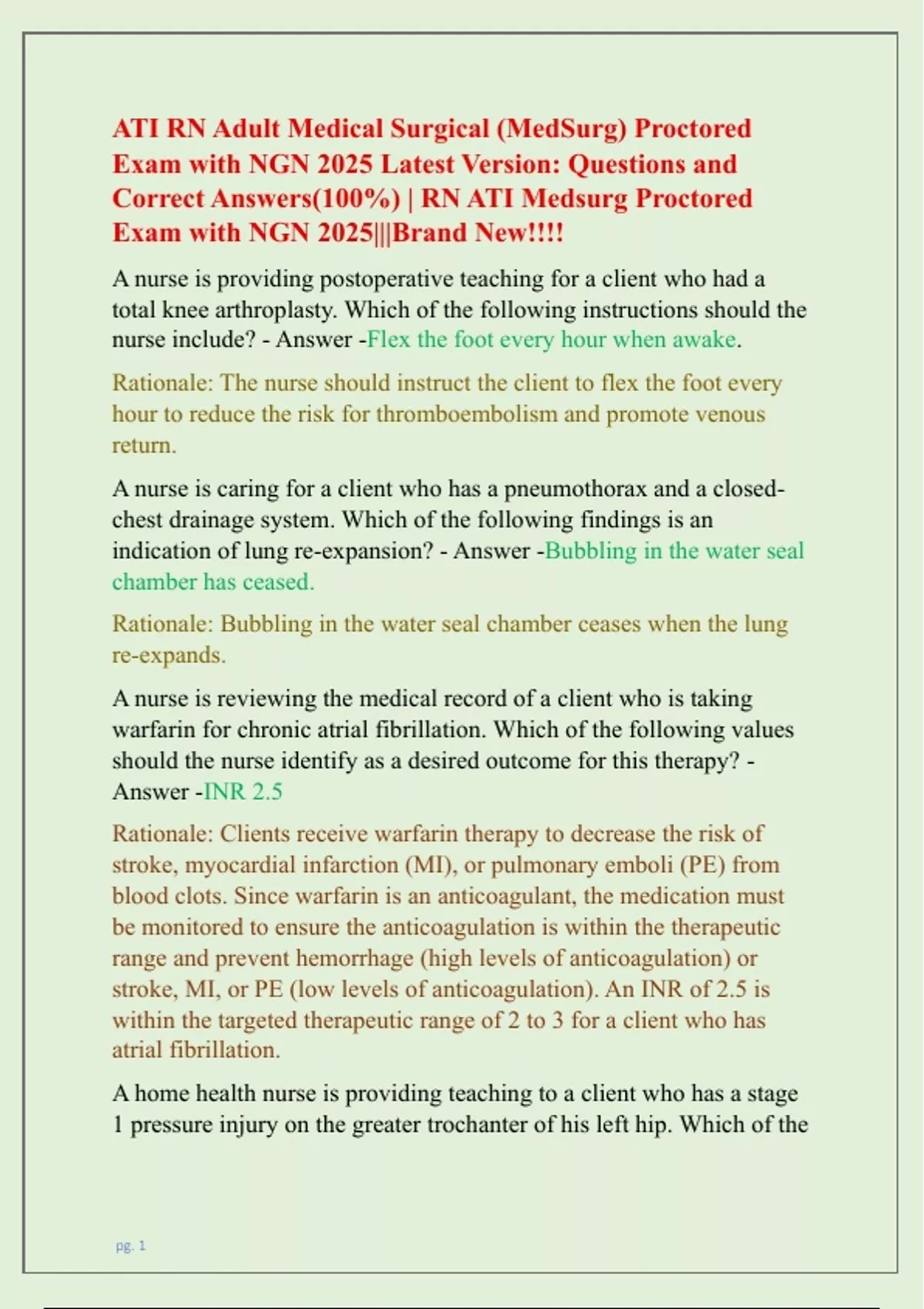 ATI RN Adult Medical Surgical (MedSurg) Proctored Exam with NGN 2025 Latest Version: Questions and Correct Answers(100%) | RN ATI Medsurg Proctored Exam with NGN 2025|||Brand New!!!!

A nurse is providing postoperative teaching for a client who had a total knee arthroplasty. Which of the following instructions should the nurse include? - Answer -Flex the foot every hour when awake.

Rationale: The nurse should instruct the client to flex the foot every hour to reduce the risk for thromboembolism and promote venous return.

A nurse is caring for a client who has a pneumothorax and a closed-chest drainage system. Which of the following findings is an indication of lung re-expansion? - Answer -Bubbling in the water seal chamber has ceased.

Rationale: Bubbling in the water seal chamber ceases when the lung re-expands.

A nurse is reviewing the medical record of a client who is taking warfarin for chronic atrial fibrillation. Which of the following values should the nurse identify as a desired outcome for this therapy? - Answer -INR 2.5

Rationale: Clients receive warfarin therapy to decrease the risk of stroke, myocardial infarction (MI), or pulmonary emboli (PE) from blood clots. Since warfarin is an anticoagulant, the medication must be monitored to ensure the anticoagulation is within the therapeutic range and prevent hemorrhage (high levels of anticoagulation) or stroke, MI, or PE (low levels of anticoagulation). An INR of 2.5 is within the targeted therapeutic range of 2 to 3 for a client who has atrial fibrillation.

A home health nurse is providing teaching to a client who has a stage 1 pressure injury on the greater trochanter of his left hip. Which of the

pg. 1